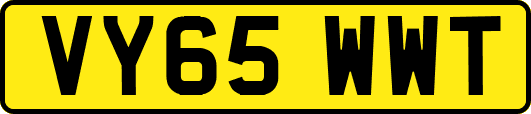 VY65 WWT